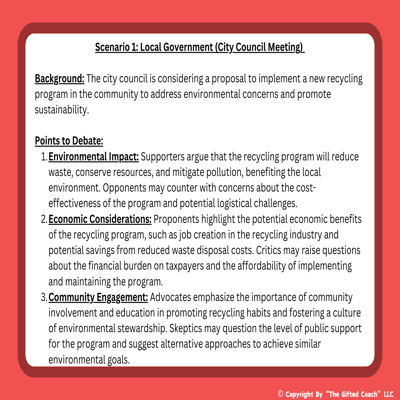 Scenario 1: Local Government (City Council Meeting)

Background: The city council is considering a proposal to implement a new recycling program in the community to address environmental concerns and promote sustainability.

Points to Debate:
1. Environmental Impact: Supporters argue that the recycling program will reduce waste, conserve resources, and mitigate pollution, benefiting the local environment. Opponents may counter with concerns about the cost-effectiveness of the program and potential logistical challenges.
2. Economic Considerations: Proponents highlight the potential economic benefits of the recycling program, such as job creation in the recycling industry and potential savings from reduced waste disposal costs. Critics may raise questions about the financial burden on taxpayers and the affordability of implementing and maintaining the program.
3. Community Engagement: Advocates emphasize the importance of community involvement and education in promoting recycling habits and fostering a culture of environmental stewardship. Skeptics may question the level of public support for the program and suggest alternative approaches to achieve similar environmental goals.

© Copyright By "The Gifted Coach" LLC